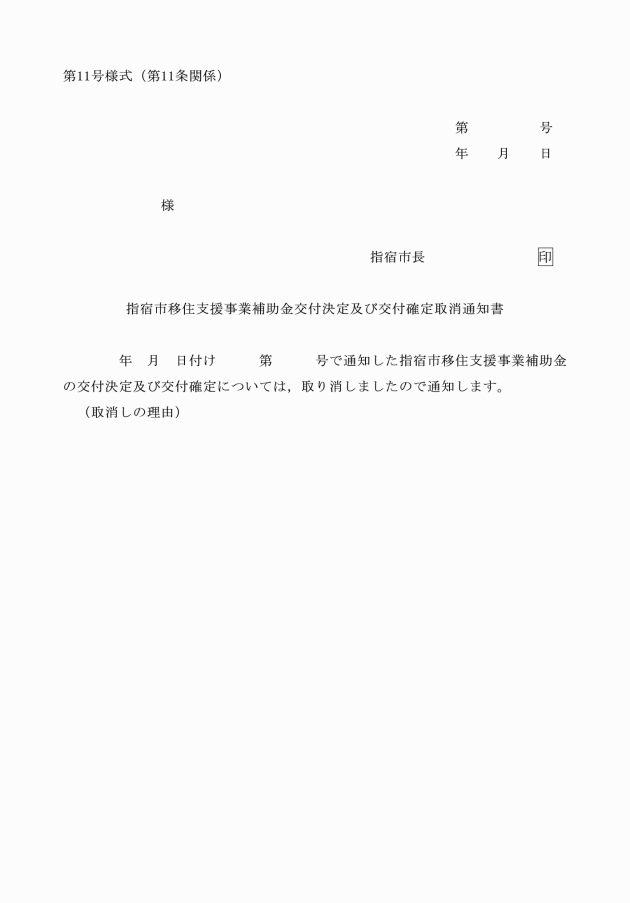 第11号様式（第11条関係）

第　　　号
年　月　日

様

指宿市長　　　　　印

指宿市移住支援事業補助金交付決定及び交付確定取消通知書

年　月　日付け　　第　　号で通知した指宿市移住支援事業補助金の交付決定及び交付確定については，取り消しましたので通知します。
（取消しの理由）